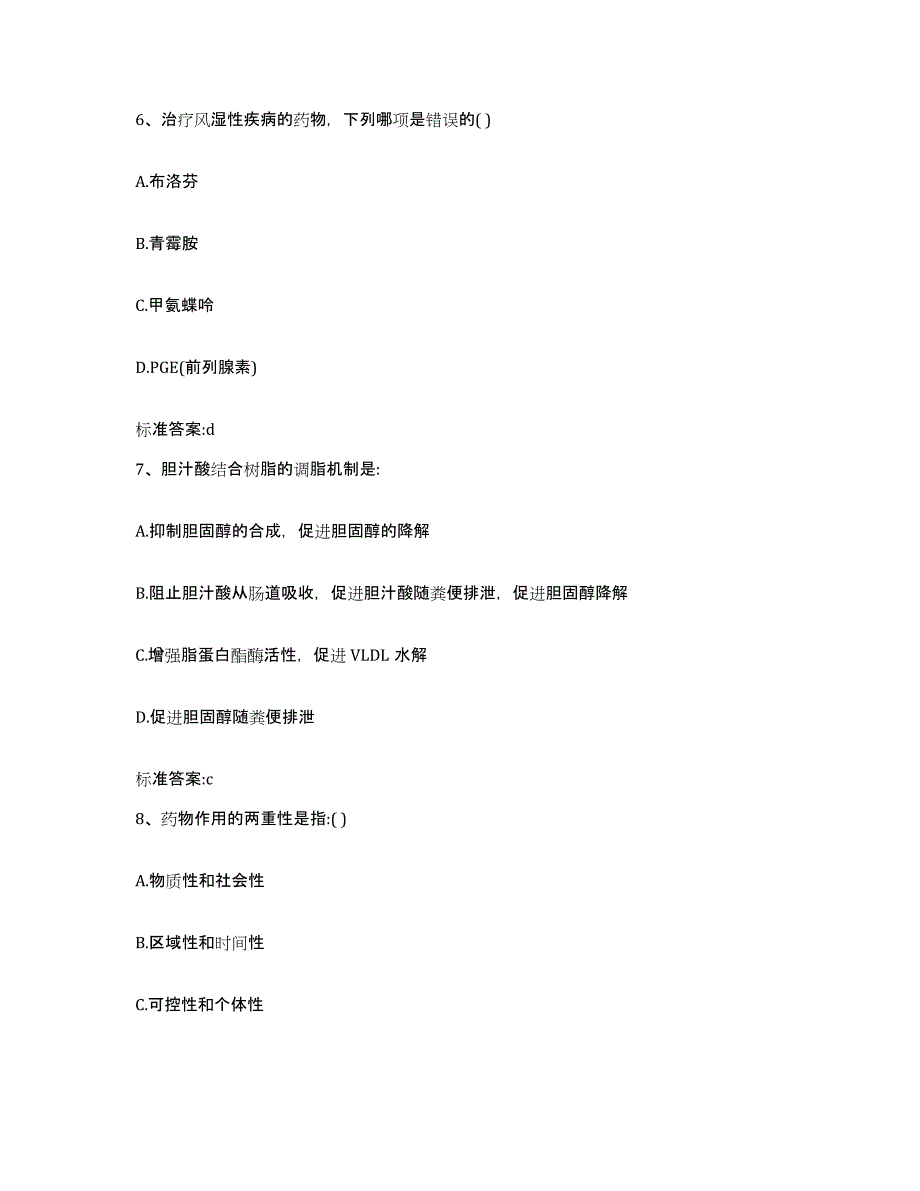 6、治疗风湿性疾病的药物，下列哪项是错误的( )

A.布洛芬

B.青霉胺

C.甲氨蝶呤

D.PGE(前列腺素)

标准答案:d

7、胆汁酸结合树脂的调脂机制是:

A.抑制胆固醇的合成，促进胆固醇的降解

B.阻止胆汁酸从肠道吸收，促进胆汁酸随粪便排泄，促进胆固醇降解

C.增强脂蛋白酯酶活性，促进 VLDL 水解

D.促进胆固醇随粪便排泄

标准答案:c

8、药物作用的两重性是指:( )

A.物质性和社会性

B.区域性和时间性

C.可控性和个体性